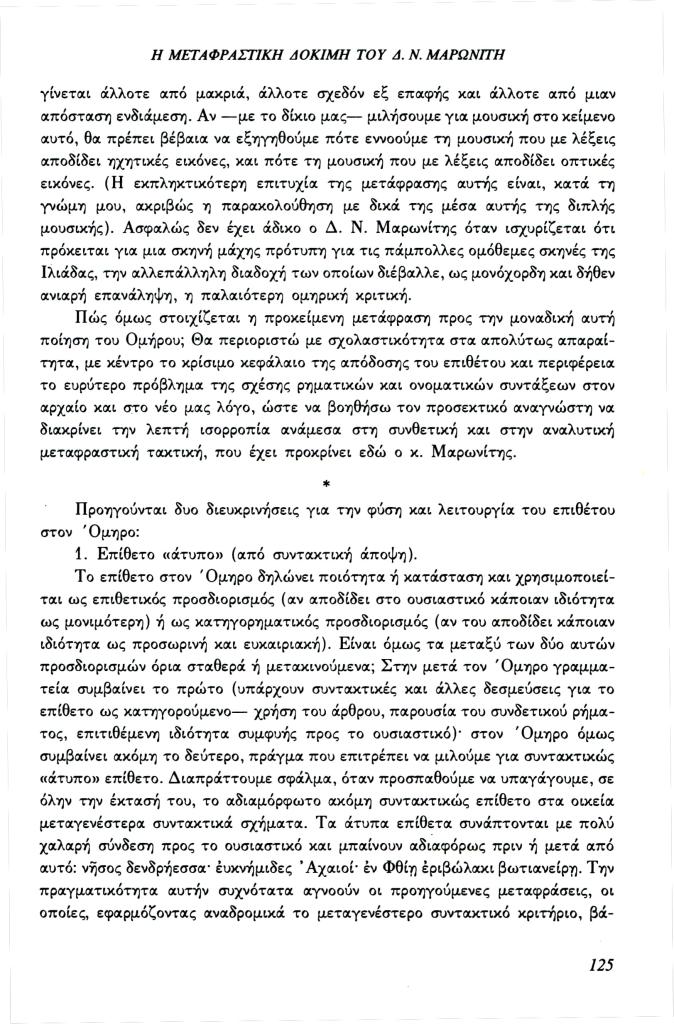 Η ΜΕΤΑΦΡΑΣΤΙΚΗ ΔΟΚΙΜΗ ΤΟΥ Δ. Ν. ΜΑΡΩΝΙΤΗ

γίνεται άλλοτε από μακριά, άλλοτε σχεδόν εξ επαφής και άλλοτε από μιαν απόσταση ενδιάμεση. Αν —με το δίκιο μας— μιλήσουμε για μουσική στο κείμενο αυτό, θα πρέπει βέβαια να εξηγηθούμε πότε εννοούμε τη μουσική που με λέξεις αποδίδει ηχητικές εικόνες, και πότε τη μουσική που με λέξεις αποδίδει οπτικές εικόνες. (Η εκπληκτικότερη επιτυχία της μετάφρασης αυτής είναι, κατά τη γνώμη μου, ακριβώς η παρακολούθηση με δικά της μέσα αυτής της διπλής μουσικής). Ασφαλώς δεν έχει άδικο ο Δ. Ν. Μαρωνίτης όταν ισχυρίζεται ότι πρόκειται για μια σκηνή μάχης πρότυπη για τις πάμπολλες ομόθεμες σκηνές της Ιλιάδας, την αλλεπάλληλη διαδοχή των οποίων διέβαλλε, ως μονόχορδη και δήθεν ανιαρή επανάληψη, η παλαιότερη ομηρική κριτική.

Πώς όμως στοιχίζεται η προκείμενη μετάφραση προς την μοναδική αυτή ποίηση του Ομήρου; Θα περιοριστώ με σχολαστικότητα στα απολύτως απαραίτητα, με κέντρο το κρίσιμο κεφάλαιο της απόδοσης του επιθέτου και περιφέρεια το ευρύτερο πρόβλημα της σχέσης ρηματικών και ονοματικών συντάξεων στον αρχαίο και στο νέο μας λόγο, ώστε να βοηθήσω τον προσεκτικό αναγνώστη να διακρίνει την λεπτή ισορροπία ανάμεσα στη συνθετική και στην αναλυτική μεταφραστική τακτική, που έχει προκρίνει εδώ ο κ. Μαρωνίτης.

*

Προηγούνται δυο διευκρινήσεις για την φύση και λειτουργία του επιθέτου στον Όμηρο:

1. Επίθετο «άτυπο» (από συντακτική άποψη).

Το επίθετο στον Όμηρο δηλώνει ποιότητα ή κατάσταση και χρησιμοποιείται ως επιθετικός προσδιορισμός (αν αποδίδει στο ουσιαστικό κάποιαν ιδιότητα ως μονιμότερη) ή ως κατηγορηματικός προσδιορισμός (αν του αποδίδει κάποιαν ιδιότητα ως προσωρινή και ευκαιριακή). Είναι όμως τα μεταξύ των δύο αυτών προσδιορισμών όρια σταθερά ή μετακινούμενα; Στην μετά τον Όμηρο γραμματεία συμβαίνει το πρώτο (υπάρχουν συντακτικές και άλλες δεσμεύσεις για το επίθετο ως κατηγορούμενο— χρήση του άρθρου, παρουσία του συνδετικού ρήματος, επιτιθέμενη ιδιότητα συμφυής προς το ουσιαστικό)· στον Όμηρο όμως συμβαίνει ακόμη το δεύτερο, πράγμα που επιτρέπει να μιλούμε για συντακτικώς «άτυπο» επίθετο. Διαπράττουμε σφάλμα, όταν προσπαθούμε να υπαγάγουμε, σε όλην την έκτασή του, το αδιαμόρφωτο ακόμη συντακτικώς επίθετο στα οικεία μεταγενέστερα συντακτικά σχήματα. Τα άτυπα επίθετα συνάπτονται με πολύ χαλαρή σύνδεση προς το ουσιαστικό και μπαίνουν αδιαφόρως πριν ή μετά από αυτό: νῆσος δενδρήεσσα· ἐυκνήμιδες Ἀχαιοί· ἐν Φθίῃ ἐριβώλακι βωτιανείρῃ. Την πραγματικότητα αυτήν συχνότατα αγνοούν οι προηγούμενες μεταφράσεις, οι οποίες, εφαρμόζοντας αναδρομικά το μεταγενέστερο συντακτικό κριτήριο, βά-

125